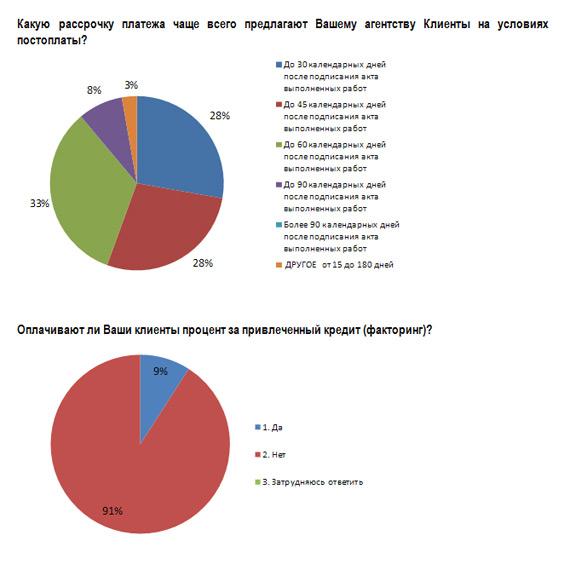 Какую рассрочку платежа чаще всего предлагают Вашему агентству Клиенты на условиях постоплаты?

8%
3%
28%
33%
28%

До 30 календарных дней после подписания акта выполненных работ
До 45 календарных дней после подписания акта выполненных работ
До 60 календарных дней после подписания акта выполненных работ
До 90 календарных дней после подписания акта выполненных работ
Более 90 календарных дней после подписания акта выполненных работ
ДРУГОЕ от 15 до 180 дней

Оплачивают ли Ваши клиенты процент за привлеченный кредит (факторинг)?

9%
91%

1. Да
2. Нет
3. Затрудняюсь ответить